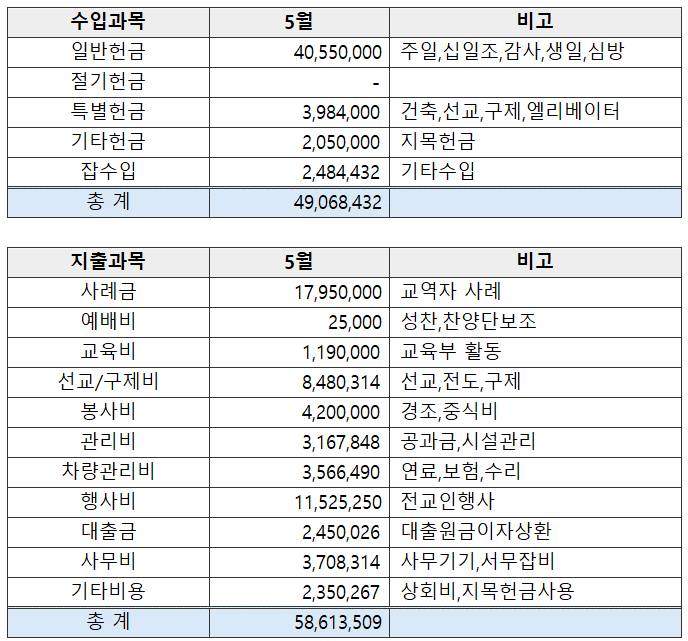 | 수입과목 | 5월 | 비고 |
|---|---|---|
| 일반헌금 | 40,550,000 | 주일,십일조,감사,생일,심방 |
| 절기헌금 | - | |
| 특별헌금 | 3,984,000 | 건축,선교,구제,엘리베이터 |
| 기타헌금 | 2,050,000 | 지목헌금 |
| 잡수입 | 2,484,432 | 기타수입 |
| 총 계 | 49,068,432 | |

| 지출과목 | 5월 | 비고 |
|---|---|---|
| 사례금 | 17,950,000 | 교역자 사례 |
| 예배비 | 25,000 | 성찬,찬양단보조 |
| 교육비 | 1,190,000 | 교육부 활동 |
| 선교/구제비 | 8,480,314 | 선교,전도,구제 |
| 봉사비 | 4,200,000 | 경조,중식비 |
| 관리비 | 3,167,848 | 공과금,시설관리 |
| 차량관리비 | 3,566,490 | 연료,보험,수리 |
| 행사비 | 11,525,250 | 전교인행사 |
| 대출금 | 2,450,026 | 대출원금이자상환 |
| 사무비 | 3,708,314 | 사무기기,서무잡비 |
| 기타비용 | 2,350,267 | 상회비,지목헌금사용 |
| 총 계 | 58,613,509 | |